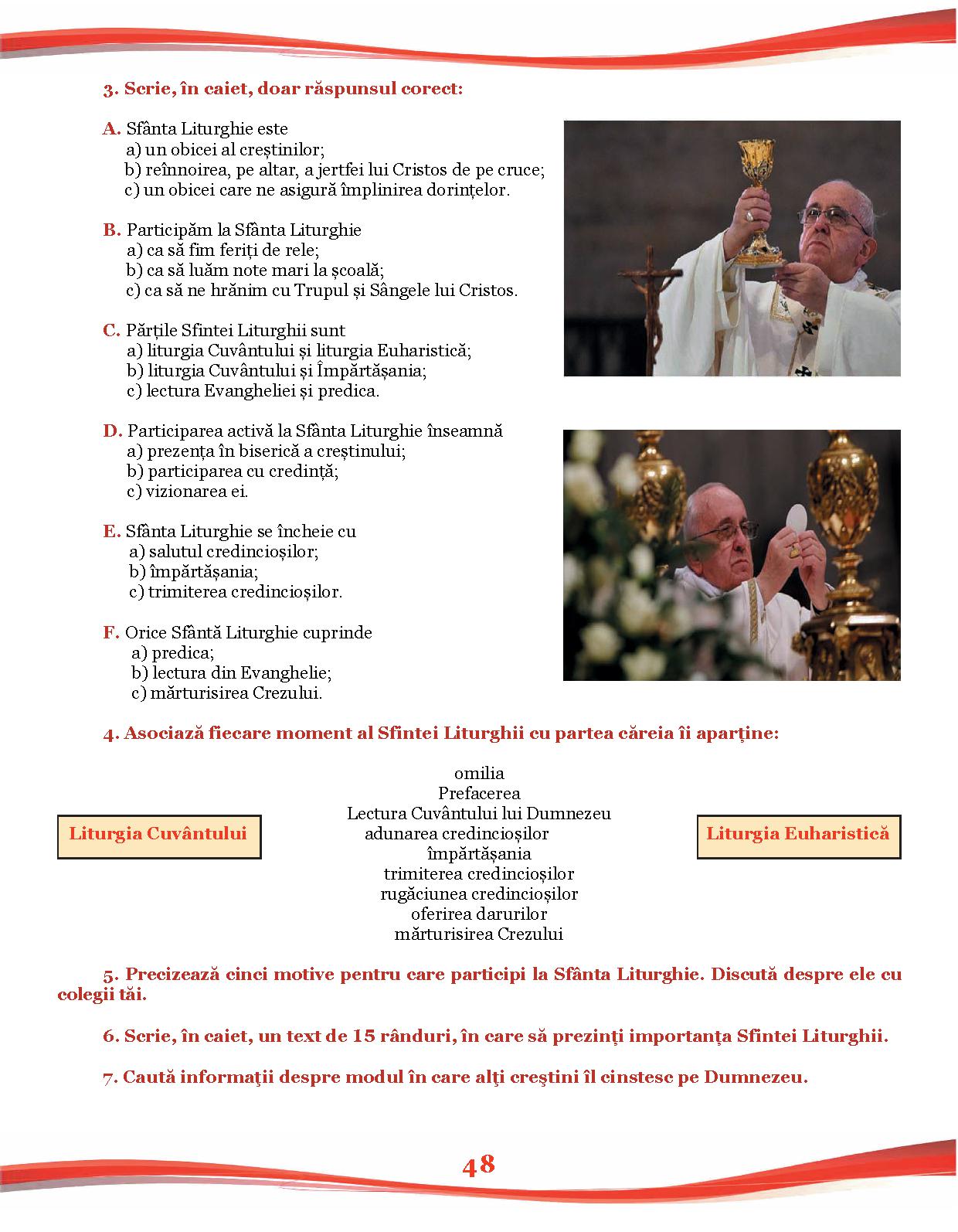 3. Scrie, în caiet, doar răspunsul corect:

A. Sfânta Liturghie este
a) un obicei al creștinilor;
b) reînnoirea, pe altar, a jertfei lui Cristos de pe cruce;
c) un obicei care ne asigură împlinirea dorințelor.

B. Participăm la Sfânta Liturghie
a) ca să fim feriți de rele;
b) ca să luăm note mari la școală;
c) ca să ne hrănim cu Trupul și Sângele lui Cristos.

C. Părțile Sfintei Liturghii sunt
a) liturgia Cuvântului și liturgia Euharistică;
b) liturgia Cuvântului și Împărtășania;
c) lectura Evangheliei și predica.

D. Participarea activă la Sfânta Liturghie înseamnă
a) prezența în biserică a creștinului;
b) participarea cu credință;
c) vizionarea ei.

E. Sfânta Liturghie se încheie cu
a) salutul credincioșilor;
b) împărtășania;
c) trimiterea credincioșilor.

F. Orice Sfântă Liturghie cuprinde
a) predica;
b) lectura din Evanghelie;
c) mărturisirea Crezului.

4. Asociază fiecare moment al Sfintei Liturghii cu partea căreia îi aparține:

Liturgia Cuvântului

omilia
Prefacerea
Lectura Cuvântului lui Dumnezeu
adunarea credincioșilor
împărtășania
trimiterea credincioșilor
rugăciunea credincioșilor
oferirea darurilor
mărturisirea Crezului

Liturgia Euharistică

5. Precizează cinci motive pentru care participi la Sfânta Liturghie. Discută despre ele cu colegii tăi.

6. Scrie, în caiet, un text de 15 rânduri, în care să prezinți importanța Sfintei Liturghii.

7. Caută informaţii despre modul în care alţi creştini îl cinstesc pe Dumnezeu.

48